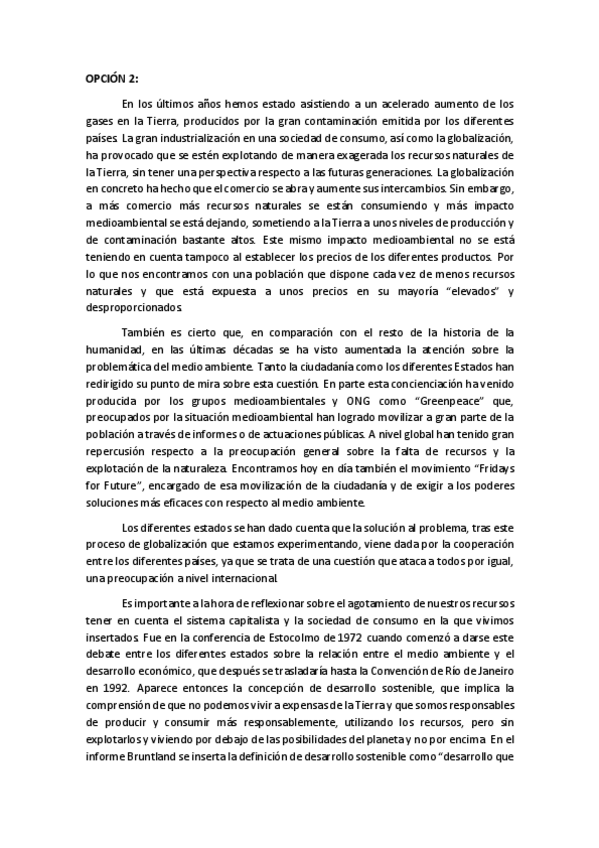 OPCIÓN 2:

En los últimos años hemos estado asistiendo a un acelerado aumento de los gases en la Tierra, producidos por la gran contaminación emitida por los diferentes países. La gran industrialización en una sociedad de consumo, así como la globalización, ha provocado que se estén explotando de manera exagerada los recursos naturales de la Tierra, sin tener una perspectiva respecto a las futuras generaciones. La globalización en concreto ha hecho que el comercio se abra y aumente sus intercambios. Sin embargo, a más comercio más recursos naturales se están consumiendo y más impacto medioambiental se está dejando, sometiendo a la Tierra a unos niveles de producción y de contaminación bastante altos. Este mismo impacto medioambiental no se está teniendo en cuenta tampoco al establecer los precios de los diferentes productos. Por lo que nos encontramos con una población que dispone cada vez de menos recursos naturales y que está expuesta a unos precios en su mayoría "elevados" y desproporcionados.

También es cierto que, en comparación con el resto de la historia de la humanidad, en las últimas décadas se ha visto aumentada la atención sobre la problemática del medio ambiente. Tanto la ciudadanía como los diferentes Estados han redirigido su punto de mira sobre esta cuestión. En parte esta concienciación ha venido producida por los grupos medioambientales y ONG como "Greenpeace" que, preocupados por la situación medioambiental han logrado movilizar a gran parte de la población a través de informes o de actuaciones públicas. A nivel global han tenido gran repercusión respecto a la preocupación general sobre la falta de recursos y la explotación de la naturaleza. Encontramos hoy en día también el movimiento "Fridays for Future", encargado de esa movilización de la ciudadanía y de exigir a los poderes soluciones más eficaces con respecto al medio ambiente.

Los diferentes estados se han dado cuenta que la solución al problema, tras este proceso de globalización que estamos experimentando, viene dada por la cooperación entre los diferentes países, ya que se trata de una cuestión que ataca a todos por igual, una preocupación a nivel internacional.

Es importante a la hora de reflexionar sobre el agotamiento de nuestros recursos tener en cuenta el sistema capitalista y la sociedad de consumo en la que vivimos insertados. Fue en la conferencia de Estocolmo de 1972 cuando comenzó a darse este debate entre los diferentes estados sobre la relación entre el medio ambiente y el desarrollo económico, que después se trasladaría hasta la Convención de Río de Janeiro en 1992. Aparece entonces la concepción de desarrollo sostenible, que implica la comprensión de que no podemos vivir a expensas de la Tierra y que somos responsables de producir y consumir más responsablemente, utilizando los recursos, pero sin explotarlos y viviendo por debajo de las posibilidades del planeta y no por encima. En el informe Bruntland se inserta la definición de desarrollo sostenible como "desarrollo que